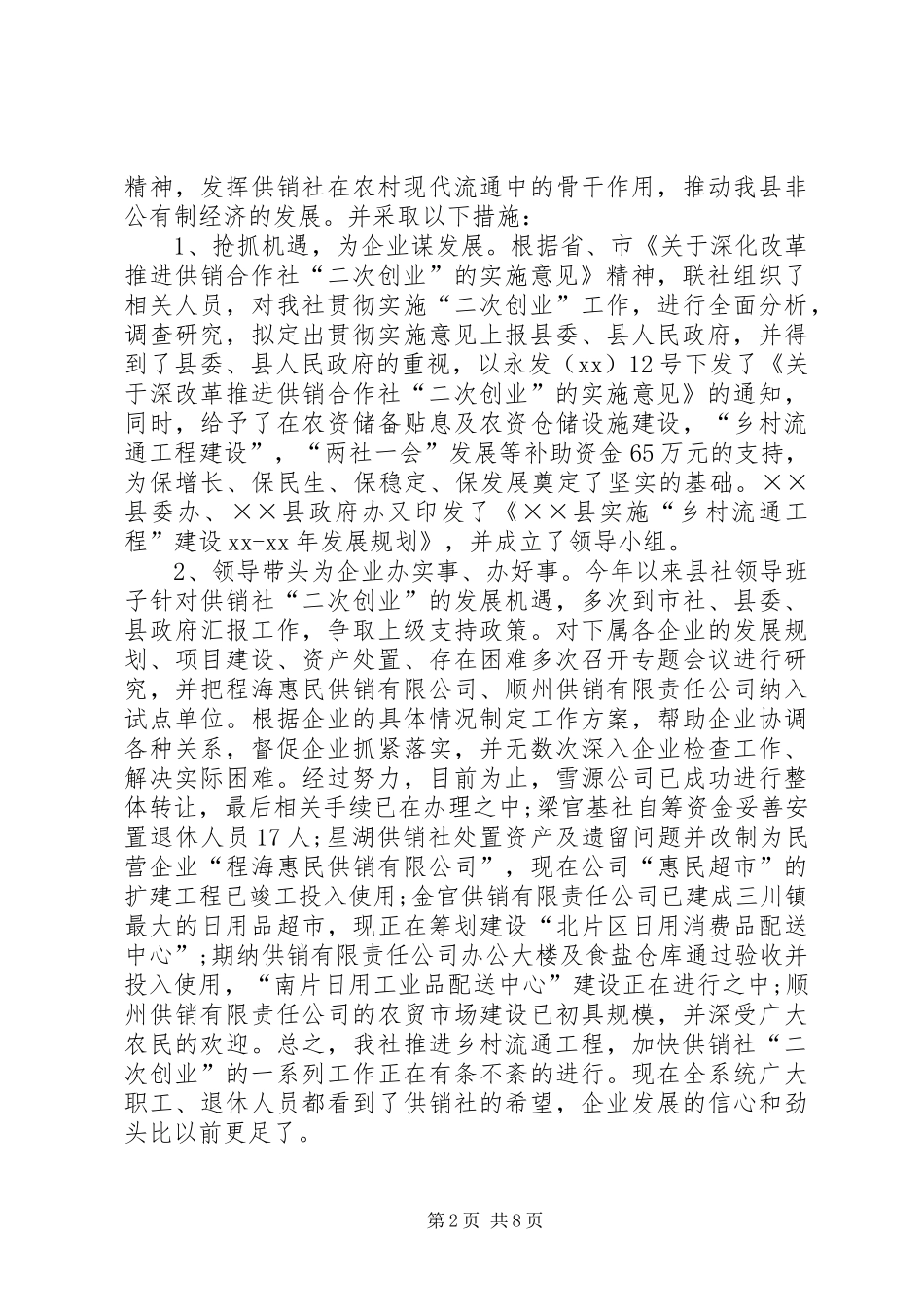 精神，发挥供销社在农村现代流通中的骨干作用，推动我县非公有制经济的发展。并采取以下措施：

1、抢抓机遇，为企业谋发展。根据省、市《关于深化改革推进供销合作社“二次创业”的实施意见》精神，联社组织了相关人员，对我社贯彻实施“二次创业”工作，进行全面分析，调查研究，拟定出贯彻实施意见上报县委、县人民政府，并得到了县委、县人民政府的重视，以永发（xx）12号下发了《关于深改革推进供销合作社“二次创业”的实施意见》的通知，同时，给予了在农资储备贴息及农资仓储设施建设，“乡村流通工程建设”，“两社一会”发展等补助资金65万元的支持，为保增长、保民生、保稳定、保发展奠定了坚实的基础。××县委办、××县政府办又印发了《××县实施“乡村流通工程”建设xx-xx年发展规划》，并成立了领导小组。

2、领导带头为企业办实事、办好事。今年以来县社领导班子针对供销社“二次创业”的发展机遇，多次到市社、县委、县政府汇报工作，争取上级支持政策。对下属各企业的发展规划、项目建设、资产处置、存在困难多次召开专题会议进行研究，并把程海惠民供销有限公司、顺州供销有限责任公司纳入试点单位。根据企业的具体情况制定工作方案，帮助企业协调各种关系，督促企业抓紧落实，并无数次深入企业检查工作、解决实际困难。经过努力，目前为止，雪源公司已成功进行整体转让，最后相关手续已在办理之中;梁官基社自筹资金妥善安置退休人员17人;星湖供销社处置资产及遗留问题并改制为民营企业“程海惠民供销有限公司”，现在公司“惠民超市”的扩建工程已竣工投入使用;金官供销有限责任公司已建成三川镇最大的日用品超市，现正在筹划建设“北片区日用消费品配送中心”;期纳供销有限责任公司办公大楼及食盐仓库通过验收并投入使用，“南片日用工业品配送中心”建设正在进行之中;顺州供销有限责任公司的农贸市场建设已初具规模，并深受广大农民的欢迎。总之，我社推进乡村流通工程，加快供销社“二次创业”的一系列工作正在有条不紊的进行。现在全系统广大职工、退休人员都看到了供销社的希望，企业发展的信心和劲头比以前更足了。

第2页 共8页